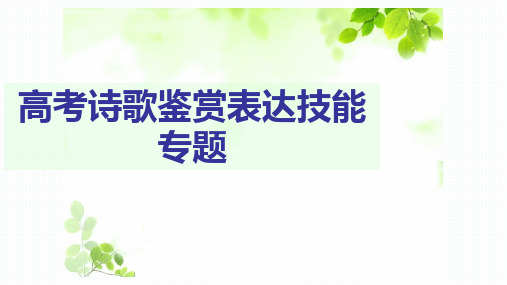 高考诗歌鉴赏表达技能专题